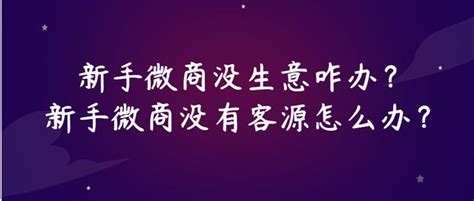 新手微商没生意咋办？
新手微商没有客源怎么办？